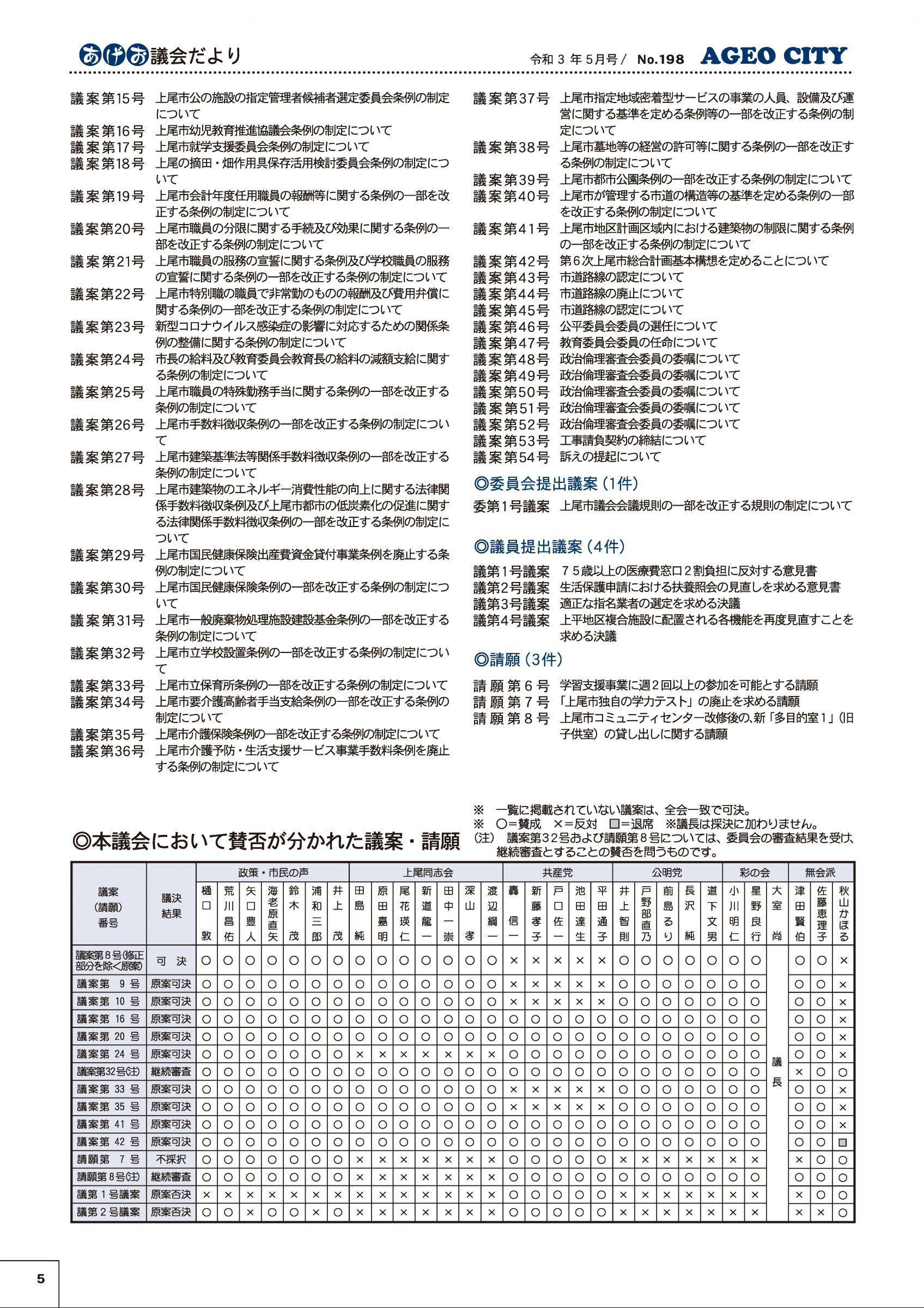 あげお議会だより　令和３年５月号／ No.198　AGEO CITY

議案第15号　上尾市公の施設の指定管理者候補者選定委員会条例の制定について
議案第16号　上尾市幼児教育推進協議会条例の制定について
議案第17号　上尾市就学支援委員会条例の制定について
議案第18号　上尾の摘田・畑作用具保存活用検討委員会条例の制定について
議案第19号　上尾市会計年度任用職員の報酬等に関する条例の一部を改正する条例の制定について
議案第20号　上尾市職員の分限に関する手続及び効果に関する条例の一部を改正する条例の制定について
議案第21号　上尾市職員の服務の宣誓に関する条例及び学校職員の服務の宣誓に関する条例の一部を改正する条例の制定について
議案第22号　上尾市特別職の職員で非常勤のものの報酬及び費用弁償に関する条例の一部を改正する条例の制定について
議案第23号　新型コロナウイルス感染症の影響に対応するための関係条例の整備に関する条例の制定について
議案第24号　市長の給料及び教育委員会教育長の給料の減額支給に関する条例の制定について
議案第25号　上尾市職員の特殊勤務手当に関する条例の一部を改正する条例の制定について
議案第26号　上尾市手数料徴収条例の一部を改正する条例の制定について
議案第27号　上尾市建築基準法等関係手数料徴収条例の一部を改正する条例の制定について
議案第28号　上尾市建築物のエネルギー消費性能の向上に関する法律関係手数料徴収条例及び上尾市都市の低炭素化の促進に関する法律関係手数料徴収条例の一部を改正する条例の制定について
議案第29号　上尾市国民健康保険出産費資金貸付事業条例を廃止する条例の制定について
議案第30号　上尾市国民健康保険条例の一部を改正する条例の制定について
議案第31号　上尾市一般廃棄物処理施設建設基金条例の一部を改正する条例の制定について
議案第32号　上尾市立学校設置条例の一部を改正する条例の制定について
議案第33号　上尾市立保育所条例の一部を改正する条例の制定について
議案第34号　上尾市要介護高齢者手当支給条例の一部を改正する条例の制定について
議案第35号　上尾市介護保険条例の一部を改正する条例の制定について
議案第36号　上尾市介護予防・生活支援サービス事業手数料条例を廃止する条例の制定について
議案第37号　上尾市指定地域密着型サービスの事業の人員、設備及び運営に関する基準を定める条例等の一部を改正する条例の制定について
議案第38号　上尾市墓地等の経営の許可等に関する条例の一部を改正する条例の制定について
議案第39号　上尾市都市公園条例の一部を改正する条例の制定について
議案第40号　上尾市が管理する市道の構造等の基準を定める条例の一部を改正する条例の制定について
議案第41号　上尾市地区計画区域内における建築物の制限に関する条例の一部を改正する条例の制定について
議案第42号　第６次上尾市総合計画基本構想を定めることについて
議案第43号　市道路線の認定について
議案第44号　市道路線の廃止について
議案第45号　市道路線の認定について
議案第46号　公平委員会委員の選任について
議案第47号　教育委員会委員の任命について
議案第48号　政治倫理審査会委員の委嘱について
議案第49号　政治倫理審査会委員の委嘱について
議案第50号　政治倫理審査会委員の委嘱について
議案第51号　政治倫理審査会委員の委嘱について
議案第52号　政治倫理審査会委員の委嘱について
議案第53号　工事請負契約の締結について
議案第54号　訴えの提起について

◎委員会提出議案（1件）
委第１号議案　上尾市議会会議規則の一部を改正する規則の制定について

◎議員提出議案（4件）
議第１号議案　７５歳以上の医療費窓口２割負担に反対する意見書
議第２号議案　生活保護申請における扶養照会の見直しを求める意見書
議第３号議案　適正な指名業者の選定を求める決議
議第４号議案　上平地区複合施設に配置される各機能を再度見直すことを求める決議

◎請願（3件）
請願第６号　学習支援事業に週２回以上の参加を可能とする請願
請願第７号　「上尾市独自の学力テスト」の廃止を求める請願
請願第８号　上尾市コミュニティセンター改修後の、新「多目的室１」（旧子供室）の貸し出しに関する請願

◎本議会において賛否が分かれた議案・請願

※　一覧に掲載されていない議案は、全会一致で可決。
※　○＝賛成　×＝反対　□＝退席　※議長は採決に加わりません。
（注）　議案第３２号および請願第８号については、委員会の審査結果を受け、継続審査とすることの賛否を問うものです。

| 議案（請願）番号 | 議決結果 | 政策・市民の声 樋口敦 | 荒川昌佑 | 矢口豊人 | 海老原直矢 | 鈴木茂 | 浦和三郎 | 井上茂 | 上尾同志会 田島純 | 原田嘉明 | 尾花瑛仁 | 新道龍一 | 田中一崇 | 深山孝 | 渡辺綱一 | 共産党 轟信一 | 新藤孝子 | 戸口佐一 | 池田達生 | 平田通子 | 公明党 井上智則 | 戸野部直乃 | 前島るり | 長沢純 | 道下文男 | 彩の会 小川明仁 | 星野良行 | 大室尚 | 無会派 津田賢伯 | 佐藤恵理子 | 秋山かほる |
|---|---|---|---|---|---|---|---|---|---|---|---|---|---|---|---|---|---|---|---|---|---|---|---|---|---|---|---|---|---|---|---|
| 議案第８号(修正部分を除く原案) | 可決 | ○ | ○ | ○ | ○ | ○ | ○ | ○ | ○ | ○ | ○ | ○ | ○ | ○ | ○ | × | × | × | × | × | ○ | ○ | ○ | ○ | ○ | ○ | ○ | 議長 | ○ | ○ | × |
| 議案第９号 | 原案可決 | ○ | ○ | ○ | ○ | ○ | ○ | ○ | ○ | ○ | ○ | ○ | ○ | ○ | ○ | × | × | × | × | × | ○ | ○ | ○ | ○ | ○ | ○ | ○ | | ○ | ○ | × |
| 議案第10号 | 原案可決 | ○ | ○ | ○ | ○ | ○ | ○ | ○ | ○ | ○ | ○ | ○ | ○ | ○ | ○ | × | × | × | × | × | ○ | ○ | ○ | ○ | ○ | ○ | ○ | | ○ | ○ | × |
| 議案第16号 | 原案可決 | ○ | ○ | ○ | ○ | ○ | ○ | ○ | ○ | ○ | ○ | ○ | ○ | ○ | ○ | ○ | ○ | ○ | ○ | ○ | ○ | ○ | ○ | ○ | ○ | ○ | ○ | | ○ | ○ | × |
| 議案第20号 | 原案可決 | ○ | ○ | ○ | ○ | ○ | ○ | ○ | ○ | ○ | ○ | ○ | ○ | ○ | ○ | ○ | ○ | ○ | ○ | ○ | ○ | ○ | ○ | ○ | ○ | ○ | ○ | | ○ | ○ | × |
| 議案第24号 | 原案可決 | ○ | ○ | ○ | ○ | ○ | ○ | ○ | × | × | × | × | × | × | × | ○ | ○ | ○ | ○ | ○ | ○ | ○ | ○ | ○ | ○ | ○ | ○ | | ○ | ○ | × |
| 議案第32号(注) | 継続審査 | ○ | ○ | ○ | ○ | ○ | ○ | ○ | ○ | ○ | ○ | ○ | ○ | ○ | ○ | ○ | ○ | ○ | ○ | ○ | ○ | ○ | ○ | ○ | ○ | ○ | ○ | | × | ○ | ○ |
| 議案第33号 | 原案可決 | ○ | ○ | ○ | ○ | ○ | ○ | ○ | ○ | ○ | ○ | ○ | ○ | ○ | ○ | × | × | × | × | × | ○ | ○ | ○ | ○ | ○ | ○ | ○ | | ○ | ○ | × |
| 議案第35号 | 原案可決 | ○ | ○ | ○ | ○ | ○ | ○ | ○ | ○ | ○ | ○ | ○ | ○ | ○ | ○ | × | × | × | × | × | ○ | ○ | ○ | ○ | ○ | ○ | ○ | | ○ | ○ | × |
| 議案第41号 | 原案可決 | ○ | ○ | ○ | ○ | ○ | ○ | ○ | ○ | ○ | ○ | ○ | ○ | ○ | ○ | ○ | ○ | ○ | ○ | ○ | ○ | ○ | ○ | ○ | ○ | ○ | ○ | | ○ | ○ | × |
| 議案第42号 | 原案可決 | ○ | ○ | ○ | ○ | ○ | ○ | ○ | ○ | ○ | ○ | ○ | ○ | ○ | ○ | ○ | ○ | ○ | ○ | ○ | ○ | ○ | ○ | ○ | ○ | ○ | ○ | | ○ | ○ | □ |
| 請願第７号 | 不採択 | ○ | ○ | ○ | ○ | ○ | ○ | ○ | × | × | × | × | × | × | × | ○ | ○ | ○ | ○ | ○ | × | × | × | × | × | × | × | | × | ○ | ○ |
| 請願第８号(注) | 継続審査 | ○ | ○ | ○ | ○ | ○ | ○ | ○ | × | × | × | × | × | × | × | ○ | ○ | ○ | ○ | ○ | ○ | ○ | ○ | ○ | ○ | ○ | ○ | | ○ | ○ | ○ |
| 議第１号議案 | 原案否決 | × | × | × | × | × | × | × | × | × | × | × | × | × | × | ○ | ○ | ○ | ○ | ○ | × | × | × | × | × | × | × | | × | ○ | ○ |
| 議第２号議案 | 原案否決 | ○ | ○ | × | ○ | ○ | × | ○ | × | × | × | × | × | × | × | ○ | ○ | ○ | ○ | ○ | × | × | × | × | × | × | × | | × | × | ○ |

5